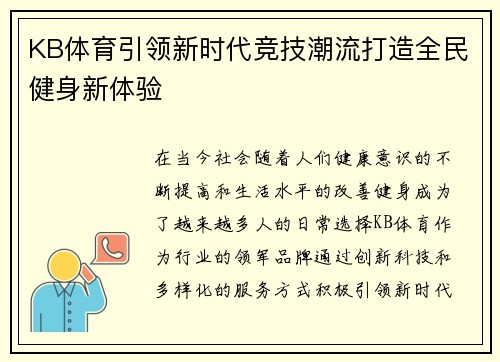 KB体育引领新时代竞技潮流打造全民健身新体验

在当今社会随着人们健康意识的不断提高和生活水平的改善健身成为了越来越多人的日常选择KB体育作为行业的领军品牌通过创新科技和多样化的服务方式积极引领新时代